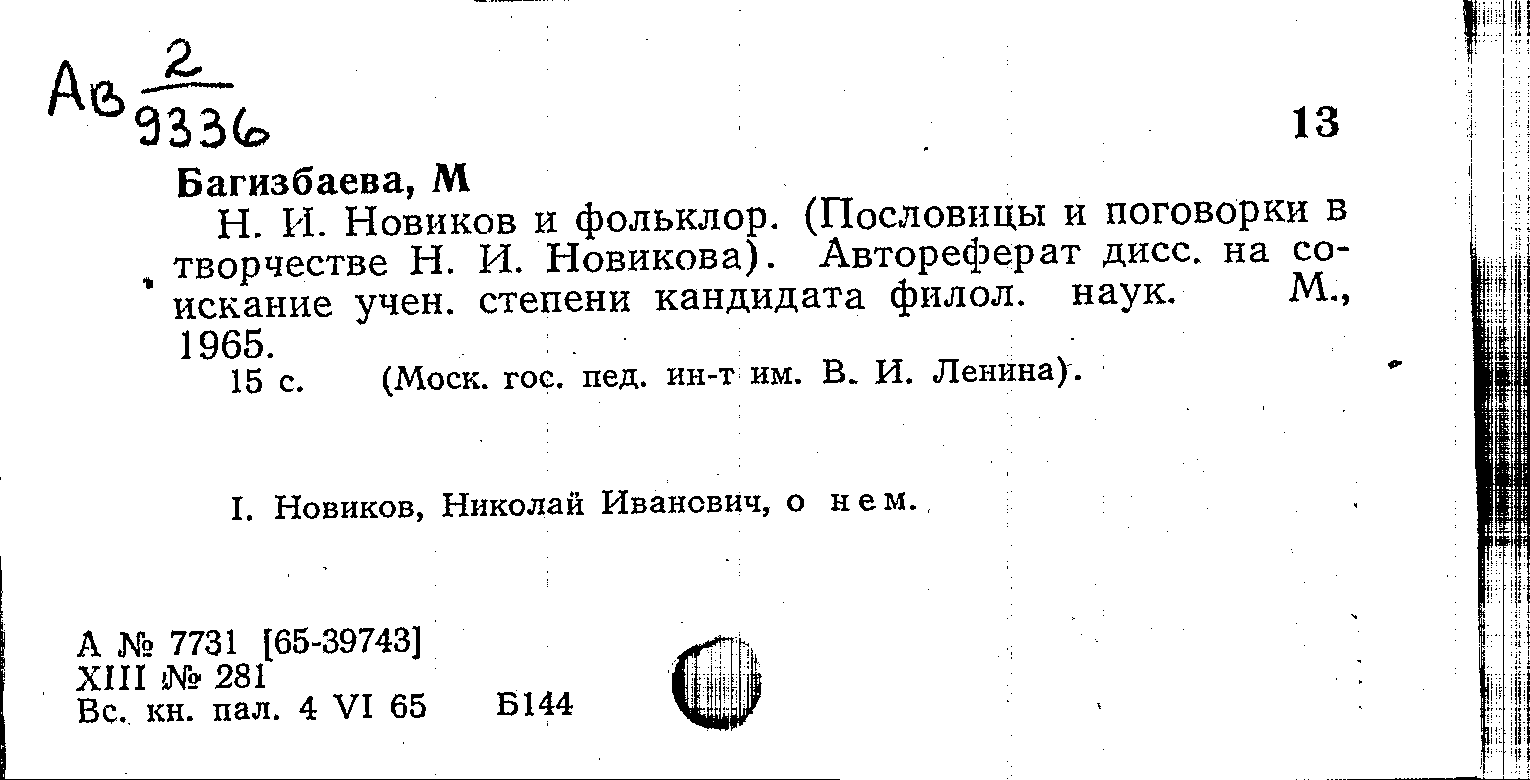 Ав $\frac{2}{9336}$

13

Багизбаева, М

Н. И. Новиков и фольклор. (Пословицы и поговорки в творчестве Н. И. Новикова). Автореферат дисс. на соискание учен. степени кандидата филол. наук. М., 1965.

15 с. (Моск. гос. пед. ин-т им. В. И. Ленина).

I. Новиков, Николай Иванович, о нем.

А № 7731 [65-39743]
XIII № 281
Вс. кн. пал. 4 VI 65 Б144